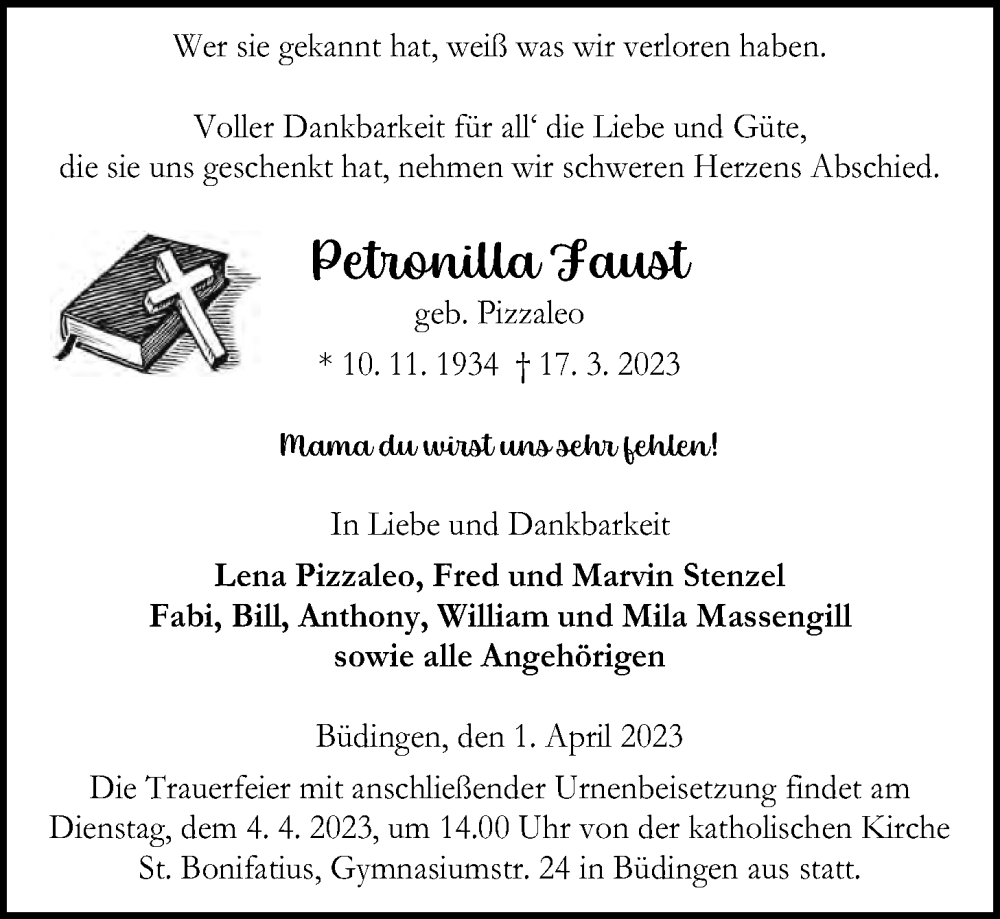 Wer sie gekannt hat, weiß was wir verloren haben.

Voller Dankbarkeit für all‘ die Liebe und Güte, die sie uns geschenkt hat, nehmen wir schweren Herzens Abschied.

Petronilla Faust
geb. Pizzaleo
* 10. 11. 1934 † 17. 3. 2023

Mama du wirst uns sehr fehlen!

In Liebe und Dankbarkeit

Lena Pizzaleo, Fred und Marvin Stenzel
Fabi, Bill, Anthony, William und Mila Massengill
sowie alle Angehörigen

Büdingen, den 1. April 2023
Die Trauerfeier mit anschließender Urnenbeisetzung findet am Dienstag, dem 4. 4. 2023, um 14.00 Uhr von der katholischen Kirche St. Bonifatius, Gymnasiumstr. 24 in Büdingen aus statt.